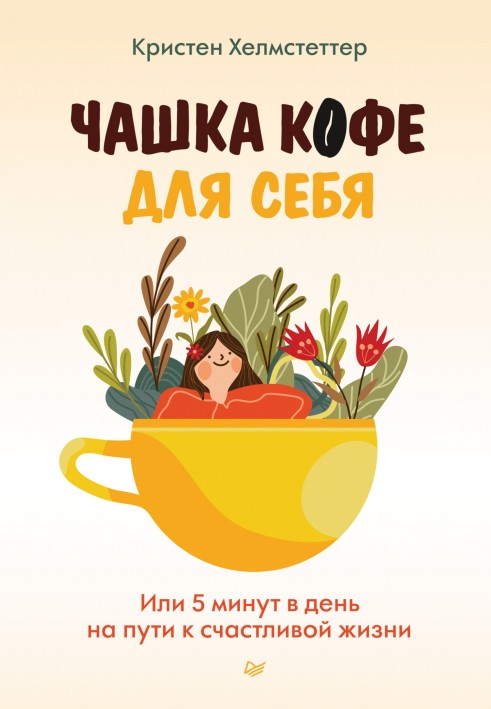 Кристен Хелмстеттер

ЧАШКА КОФЕ
ДЛЯ СЕБЯ

Или 5 минут в день
на пути к счастливой жизни